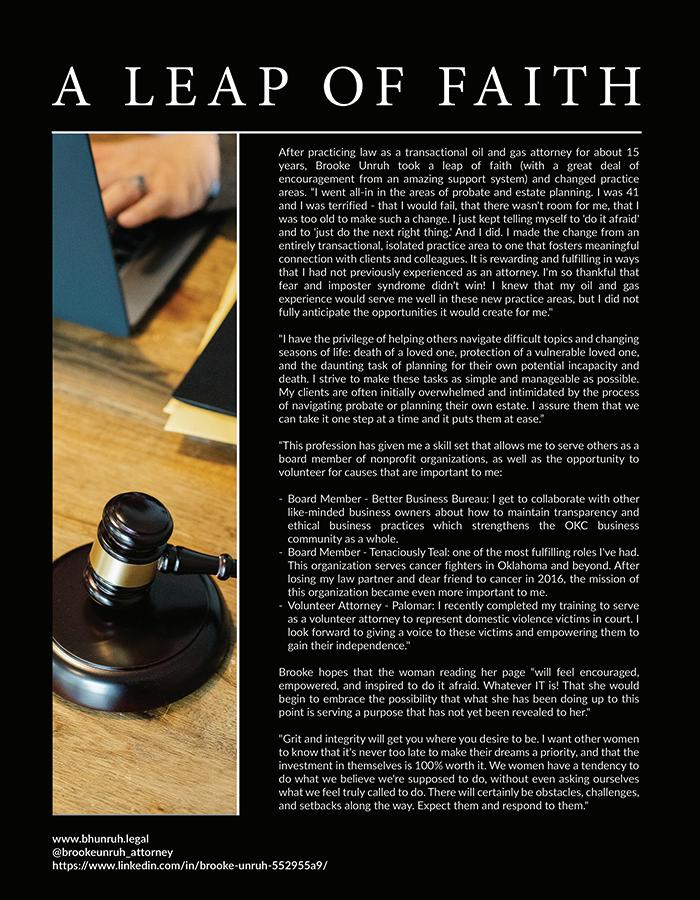 A LEAP OF FAITH

After practicing law as a transactional oil and gas attorney for about 15 years, Brooke Unruh took a leap of faith (with a great deal of encouragement from an amazing support system) and changed practice areas. "I went all-in in the areas of probate and estate planning. I was 41 and I was terrified - that I would fail, that there wasn't room for me, that I was too old to make such a change. I just kept telling myself to 'do it afraid' and to 'just do the next right thing.' And I did. I made the change from an entirely transactional, isolated practice area to one that fosters meaningful connection with clients and colleagues. It is rewarding and fulfilling in ways that I had not previously experienced as an attorney. I'm so thankful that fear and imposter syndrome didn't win! I knew that my oil and gas experience would serve me well in these new practice areas, but I did not fully anticipate the opportunities it would create for me."

"I have the privilege of helping others navigate difficult topics and changing seasons of life: death of a loved one, protection of a vulnerable loved one, and the daunting task of planning for their own potential incapacity and death. I strive to make these tasks as simple and manageable as possible. My clients are often initially overwhelmed and intimidated by the process of navigating probate or planning their own estate. I assure them that we can take it one step at a time and it puts them at ease."

"This profession has given me a skill set that allows me to serve others as a board member of nonprofit organizations, as well as the opportunity to volunteer for causes that are important to me:

- Board Member - Better Business Bureau: I get to collaborate with other like-minded business owners about how to maintain transparency and ethical business practices which strengthens the OKC business community as a whole.
- Board Member - Tenaciously Teal: one of the most fulfilling roles I've had. This organization serves cancer fighters in Oklahoma and beyond. After losing my law partner and dear friend to cancer in 2016, the mission of this organization became even more important to me.
- Volunteer Attorney - Palomar: I recently completed my training to serve as a volunteer attorney to represent domestic violence victims in court. I look forward to giving a voice to these victims and empowering them to gain their independence."

Brooke hopes that the woman reading her page "will feel encouraged, empowered, and inspired to do it afraid. Whatever IT is! That she would begin to embrace the possibility that what she has been doing up to this point is serving a purpose that has not yet been revealed to her."

"Grit and integrity will get you where you desire to be. I want other women to know that it's never too late to make their dreams a priority, and that the investment in themselves is 100% worth it. We women have a tendency to do what we believe we're supposed to do, without even asking ourselves what we feel truly called to do. There will certainly be obstacles, challenges, and setbacks along the way. Expect them and respond to them."

www.bhunruh.legal
@brookeunruh_attorney
https://www.linkedin.com/in/brooke-unruh-552955a9/